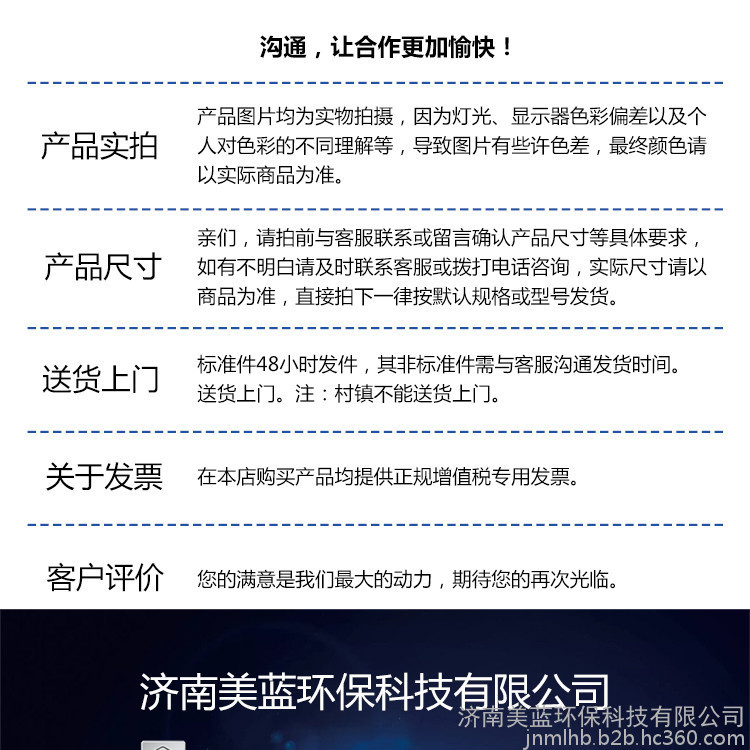 沟通，让合作更加愉快！

产品实拍

产品图片均为实物拍摄，因为灯光、显示器色彩偏差以及个人对色彩的不同理解等，导致图片有些许色差，最终颜色请以实际商品为准。

产品尺寸

亲们，请拍前与客服联系或留言确认产品尺寸等具体要求，如有不明白请及时联系客服或拨打电话咨询，实际尺寸请以商品为准，直接拍下一律按默认规格或型号发货。

送货上门

标准件48小时发件，其非标准件需与客服沟通发货时间。送货上门。注：村镇不能送货上门。

关于发票

在本店购买产品均提供正规增值税专用发票。

客户评价

您的满意是我们最大的动力，期待您的再次光临。

济南美蓝环保科技有限公司

济南美蓝环保科技有限公司
jnmlhb.b2b.hc360.com